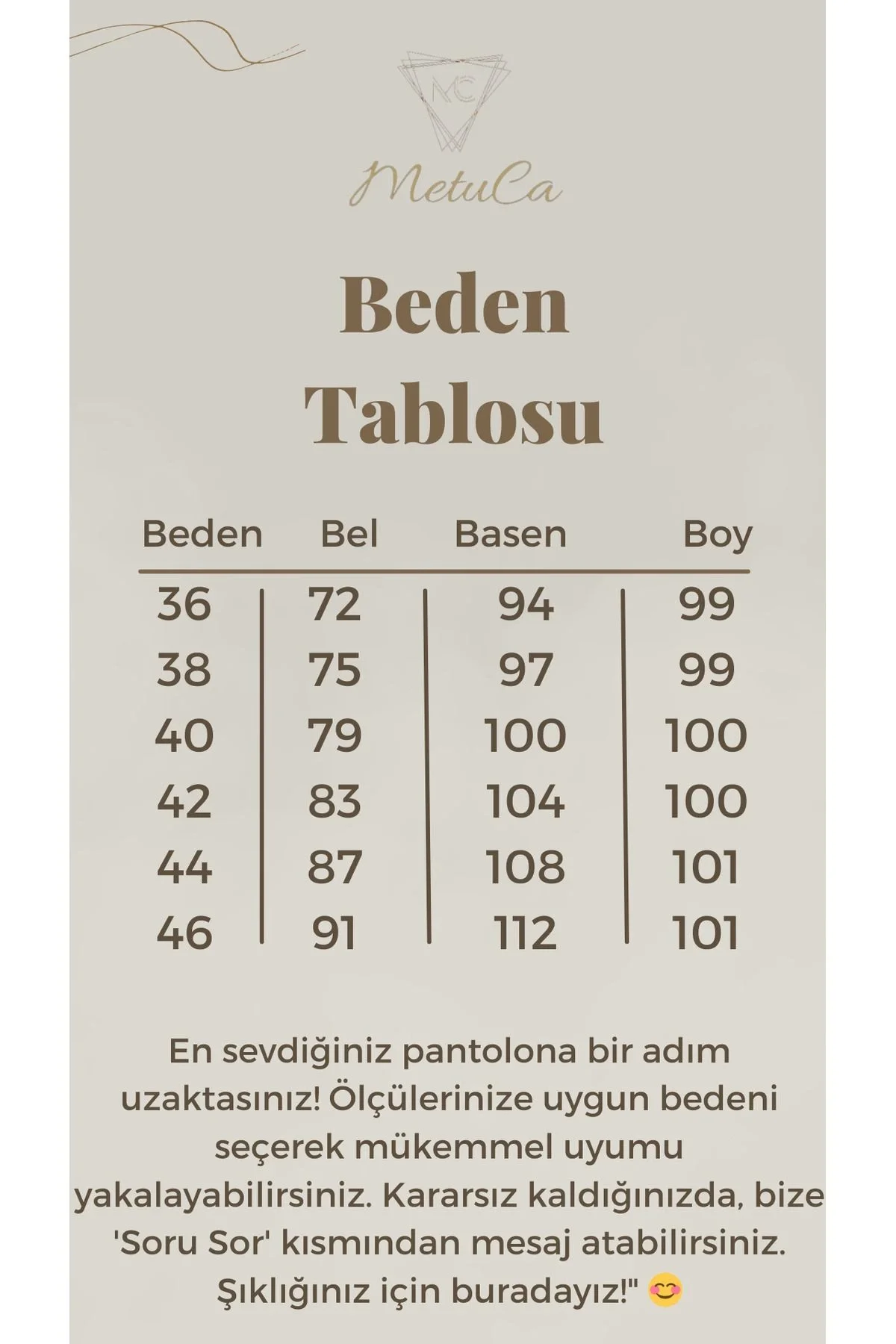 MC

MetuCa

Beden Tablosu

| Beden | Bel | Basen | Boy |
|---|---|---|---|
| 36 | 72 | 94 | 99 |
| 38 | 75 | 97 | 99 |
| 40 | 79 | 100 | 100 |
| 42 | 83 | 104 | 100 |
| 44 | 87 | 108 | 101 |
| 46 | 91 | 112 | 101 |

En sevdiğiniz pantolona bir adım uzaktasınız! Ölçülerinize uygun bedeni seçerek mükemmel uyumu yakalayabilirsiniz. Kararsız kaldığınızda, bize 'Soru Sor' kısmından mesaj atabilirsiniz. Şıklığınız için buradayız!" 😊